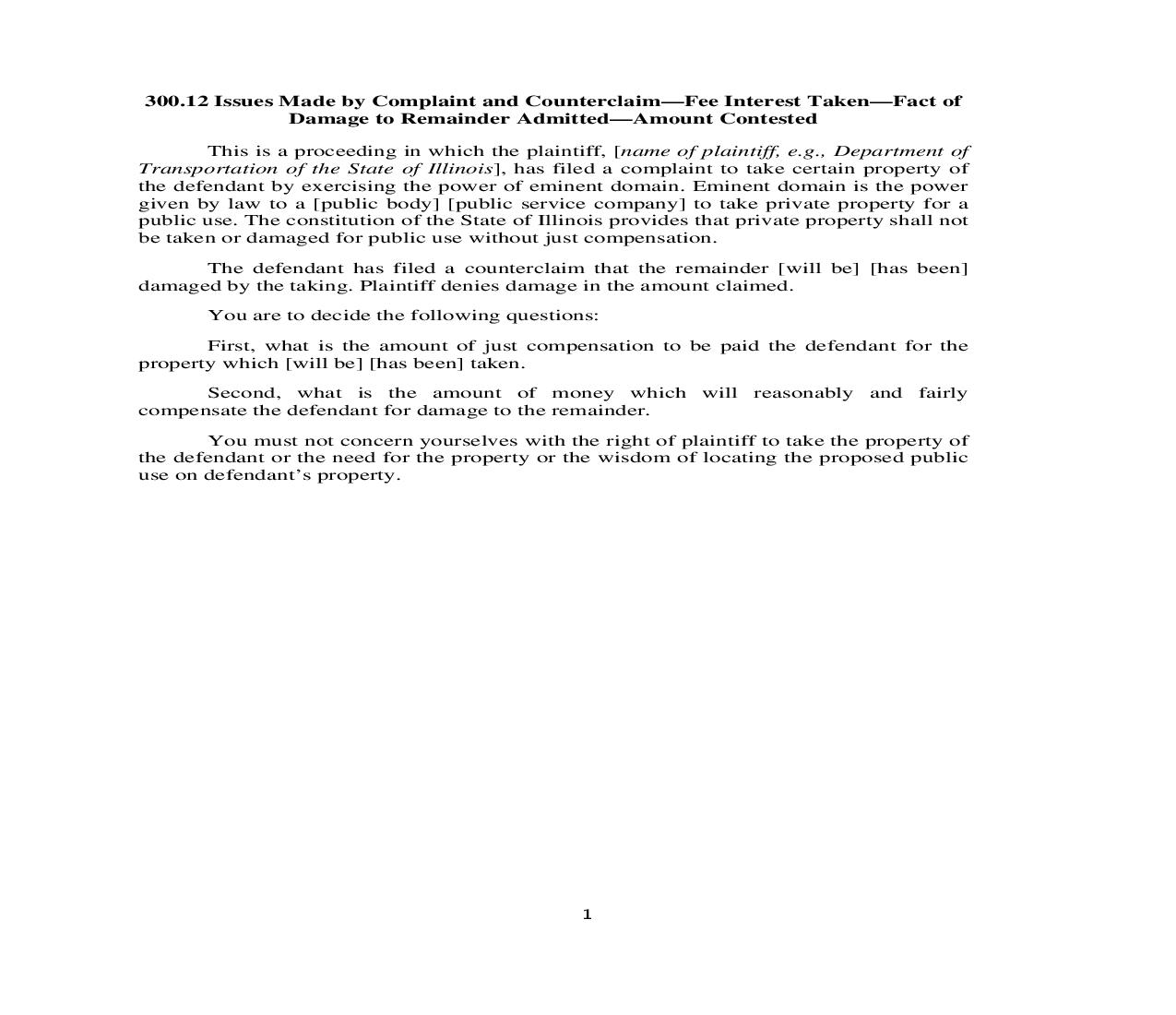 300.12 Issues Made by Complaint and Counterclaim—Fee Interest Taken—Fact of Damage to Remainder Admitted—Amount Contested

This is a proceeding in which the plaintiff, [name of plaintiff, e.g., Department of Transportation of the State of Illinois], has filed a complaint to take certain property of the defendant by exercising the power of eminent domain. Eminent domain is the power given by law to a [public body] [public service company] to take private property for a public use. The constitution of the State of Illinois provides that private property shall not be taken or damaged for public use without just compensation.

The defendant has filed a counterclaim that the remainder [will be] [has been] damaged by the taking. Plaintiff denies damage in the amount claimed.

You are to decide the following questions:

First, what is the amount of just compensation to be paid the defendant for the property which [will be] [has been] taken.

Second, what is the amount of money which will reasonably and fairly compensate the defendant for damage to the remainder.

You must not concern yourselves with the right of plaintiff to take the property of the defendant or the need for the property or the wisdom of locating the proposed public use on defendant's property.

1